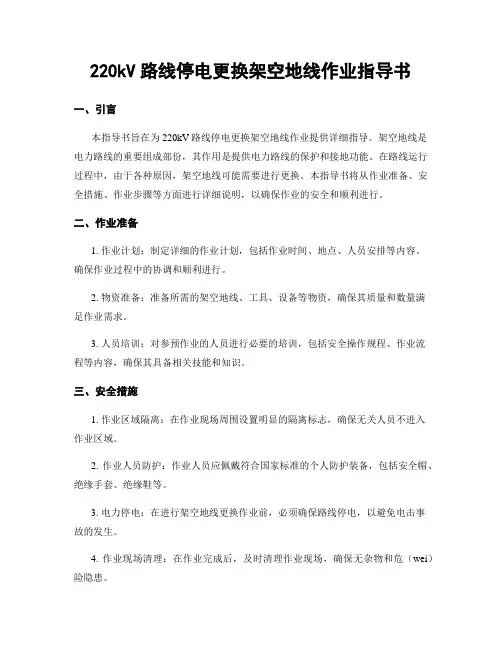 220kV 路线停电更换架空地线作业指导书

一、引言

本指导书旨在为 220kV 路线停电更换架空地线作业提供详细指导。架空地线是电力路线的重要组成部份，其作用是提供电力路线的保护和接地功能。在路线运行过程中，由于各种原因，架空地线可能需要进行更换。本指导书将从作业准备、安全措施、作业步骤等方面进行详细说明，以确保作业的安全和顺利进行。

二、作业准备

1. 作业计划：制定详细的作业计划，包括作业时间、地点、人员安排等内容。确保作业过程中的协调和顺利进行。

2. 物资准备：准备所需的架空地线、工具、设备等物资，确保其质量和数量满足作业需求。

3. 人员培训：对参预作业的人员进行必要的培训，包括安全操作规程、作业流程等内容，确保其具备相关技能和知识。

三、安全措施

1. 作业区域隔离：在作业现场周围设置明显的隔离标志，确保无关人员不进入作业区域。

2. 作业人员防护：作业人员应佩戴符合国家标准的个人防护装备，包括安全帽、绝缘手套、绝缘鞋等。

3. 电力停电：在进行架空地线更换作业前，必须确保路线停电，以避免电击事故的发生。

4. 作业现场清理：在作业完成后，及时清理作业现场，确保无杂物和危（wei）险隐患。